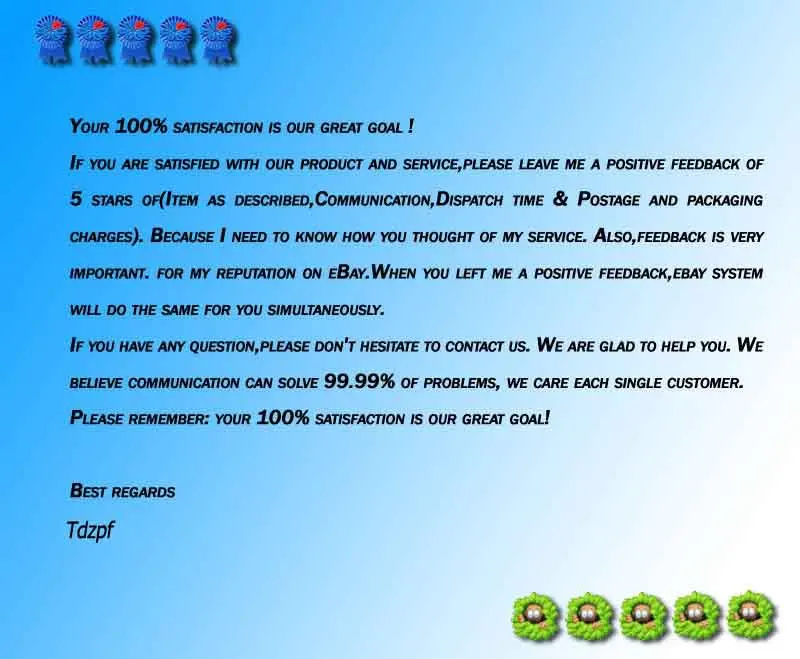 Your 100% satisfaction is our great goal !

If you are satisfied with our product and service,please leave me a positive feedback of 5 stars of(Item as described,Communication,Dispatch time & Postage and packaging charges). Because I need to know how you thought of my service. Also,feedback is very important. for my reputation on eBay.When you left me a positive feedback,ebay system will do the same for you simultaneously.

If you have any question,please don't hesitate to contact us. We are glad to help you. We believe communication can solve 99.99% of problems, we care each single customer. Please remember: your 100% satisfaction is our great goal!

Best regards

Tdzpf